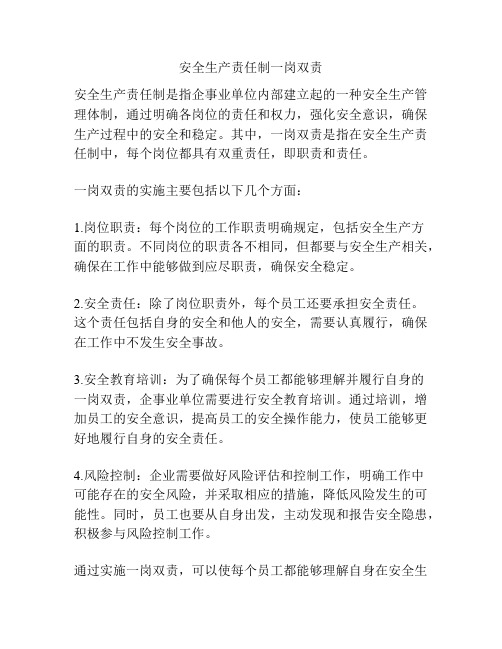 安全生产责任制一岗双责

安全生产责任制是指企事业单位内部建立起的一种安全生产管理体制，通过明确各岗位的责任和权力，强化安全意识，确保生产过程中的安全和稳定。其中，一岗双责是指在安全生产责任制中，每个岗位都具有双重责任，即职责和责任。

一岗双责的实施主要包括以下几个方面：

1.岗位职责：每个岗位的工作职责明确规定，包括安全生产方面的职责。不同岗位的职责各不相同，但都要与安全生产相关，确保在工作中能够做到应尽职责，确保安全稳定。

2.安全责任：除了岗位职责外，每个员工还要承担安全责任。这个责任包括自身的安全和他人的安全，需要认真履行，确保在工作中不发生安全事故。

3.安全教育培训：为了确保每个员工都能够理解并履行自身的一岗双责，企事业单位需要进行安全教育培训。通过培训，增加员工的安全意识，提高员工的安全操作能力，使员工能够更好地履行自身的安全责任。

4.风险控制：企业需要做好风险评估和控制工作，明确工作中可能存在的安全风险，并采取相应的措施，降低风险发生的可能性。同时，员工也要从自身出发，主动发现和报告安全隐患，积极参与风险控制工作。

通过实施一岗双责，可以使每个员工都能够理解自身在安全生